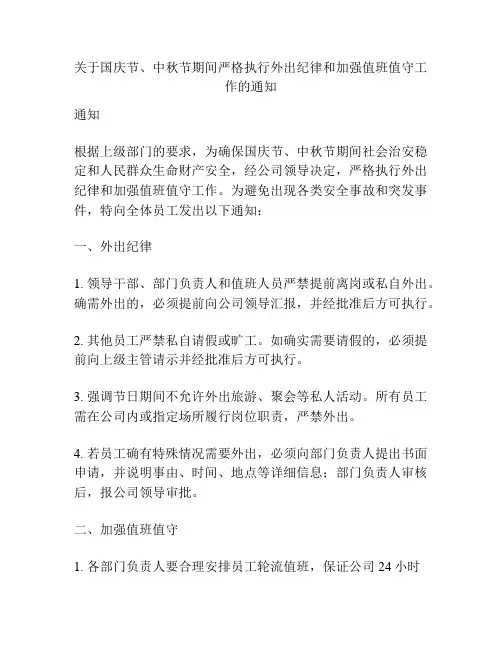 关于国庆节、中秋节期间严格执行外出纪律和加强值班值守工作的通知

通知

根据上级部门的要求，为确保国庆节、中秋节期间社会治安稳定和人民群众生命财产安全，经公司领导决定，严格执行外出纪律和加强值班值守工作。为避免出现各类安全事故和突发事件，特向全体员工发出以下通知：

一、外出纪律

1. 领导干部、部门负责人和值班人员严禁提前离岗或私自外出。确需外出的，必须提前向公司领导汇报，并经批准后方可执行。

2. 其他员工严禁私自请假或旷工。如确实需要请假的，必须提前向上级主管请示并经批准后方可执行。

3. 强调节日期间不允许外出旅游、聚会等私人活动。所有员工需在公司内或指定场所履行岗位职责，严禁外出。

4. 若员工确有特殊情况需要外出，必须向部门负责人提出书面申请，并说明事由、时间、地点等详细信息；部门负责人审核后，报公司领导审批。

二、加强值班值守

1. 各部门负责人要合理安排员工轮流值班，保证公司 24 小时